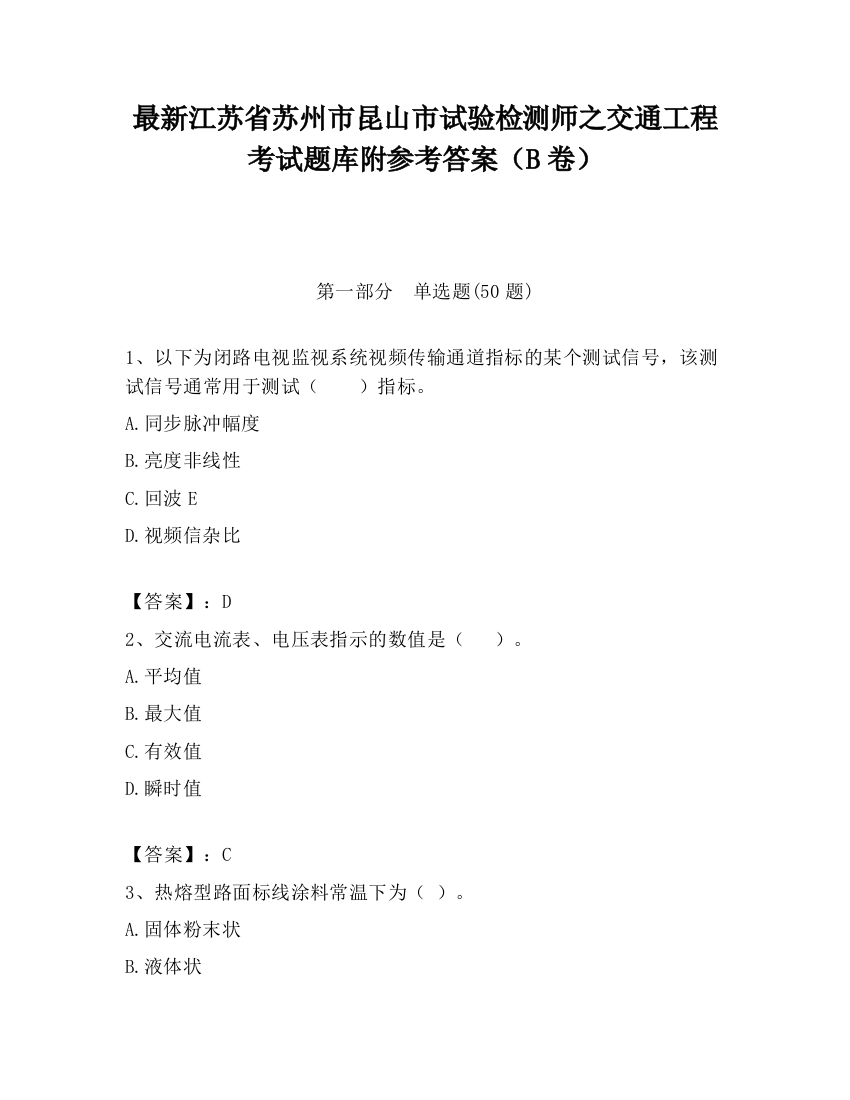 最新江苏省苏州市昆山市试验检测师之交通工程考试题库附参考答案（B卷）

第一部分　单选题(50题)

1、以下为闭路电视监视系统视频传输通道指标的某个测试信号，该测试信号通常用于测试（　　）指标。

A.同步脉冲幅度

B.亮度非线性

C.回波E

D.视频信杂比

【答案】：D

2、交流电流表、电压表指示的数值是（　　）。

A.平均值

B.最大值

C.有效值

D.瞬时值

【答案】：C

3、热熔型路面标线涂料常温下为（ ）。

A.固体粉末状

B.液体状